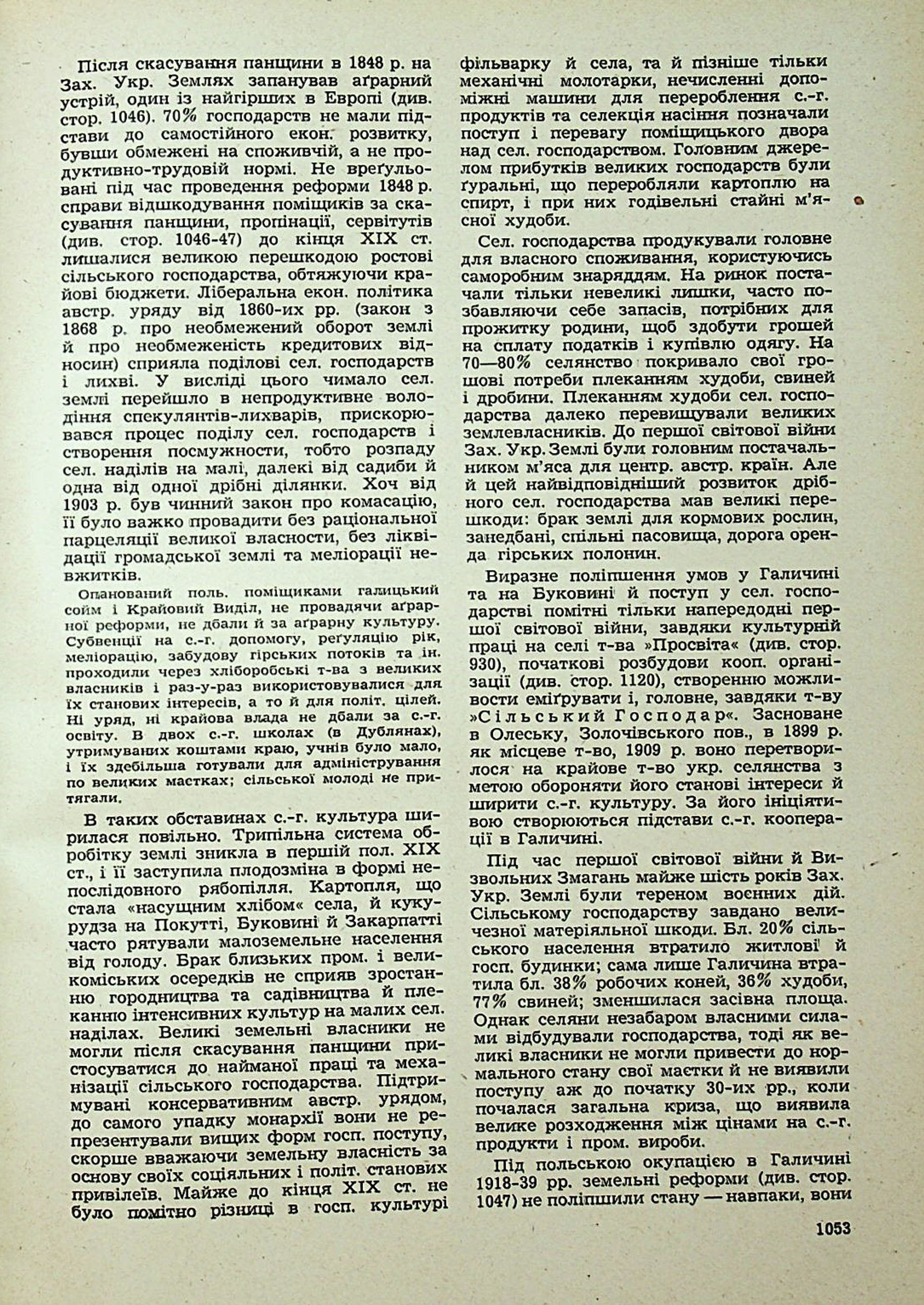 Після скасування панщини в 1848 р. на Зах. Укр. Землях запанував аґрарний устрій, один із найгірших в Европі (див. стор. 1046). 70% господарств не мали підстави до самостійного екон. розвитку, бувши обмежені на споживчій, а не продуктивно-трудовій нормі. Не вреґульовані під час проведення реформи 1848 р. справи відшкодування поміщиків за скасування панщини, пропінації, сервітутів (див. стор. 1046-47) до кінця XIX ст. лишалися великою перешкодою ростові сільського господарства, обтяжуючи крайові бюджети. Ліберальна екон. політика австр. уряду від 1860-их рр. (закон з 1868 р. про необмежений оборот землі й про необмеженість кредитових відносин) сприяла поділові сел. господарств і лихві. У висліді цього чимало сел. землі перейшло в непродуктивне володіння спекулянтів-лихварів, прискорювався процес поділу сел. господарств і створення посмужности, тобто розпаду сел. наділів на малі, далекі від садиби й одна від одної дрібні ділянки. Хоч від 1903 р. був чинний закон про комасацію, її було важко провадити без раціональної парцеляції великої власности, без ліквідації громадської землі та меліорації невжитків.

Опанований поль. поміщиками галицький сойм і Крайовий Виділ, не провадячи аґрарної реформи, не дбали й за аґрарну культуру. Субвенції на с.-г. допомогу, реґуляцію рік, меліорацію, забудову гірських потоків та ін. проходили через хліборобські т-ва з великих власників і раз-у-раз використовувалися для їх станових інтересів, а то й для політ. цілей. Ні уряд, ні крайова влада не дбали за с.-г. освіту. В двох с.-г. школах (в Дублянах), утримуваних коштами краю, учнів було мало, і їх здебільша готували для адміністрування по великих маєтках; сільської молоді не притягали.

В таких обставинах с.-г. культура ширилася повільно. Трипільна система обробітку землі зникла в першій пол. XIX ст., і її заступила плодозміна в формі непослідовного рябопілля. Картопля, що стала «насущним хлібом« села, й кукурудза на Покутті, Буковині й Закарпатті часто рятували малоземельне населення від голоду. Брак близьких пром. і великоміських осередків не сприяв зростанню городництва та садівництва й плеканню інтенсивних культур на малих сел. наділах. Великі земельні власники не могли після скасування панщини пристосуватися до найманої праці та механізації сільського господарства. Підтримувані консервативним австр. урядом, до самого упадку монархії вони не репрезентували вищих форм госп. поступу, скорше вважаючи земельну власність за основу своїх соціяльних і політ. станових привілеїв. Майже до кінця XIX ст. не було помітно різниці в госп. культурі фільварку й села, та й пізніше тільки механічні молотарки, нечисленні допоміжні машини для перероблення с.-г. продуктів та селекція насіння позначали поступ і перевагу поміщицького двора над сел. господарством. Головним джерелом прибутків великих господарств були ґуральні, що переробляли картоплю на спирт, і при них годівельні стайні м'ясної худоби.

Сел. господарства продукували головне для власного споживання, користуючись саморобним знаряддям. На ринок постачали тільки невеликі лишки, часто позбавляючи себе запасів, потрібних для прожитку родини, щоб здобути грошей на сплату податків і купівлю одягу. На 70—80% селянство покривало свої грошові потреби плеканням худоби, свиней і дробини. Плеканням худоби сел. господарства далеко перевищували великих землевласників. До першої світової війни Зах. Укр. Землі були головним постачальником м'яса для центр. австр. країн. Але й цей найвідповідніший розвиток дрібного сел. господарства мав великі перешкоди: брак землі для кормових рослин, занедбані, спільні пасовища, дорога оренда гірських полонин.

Виразне поліпшення умов у Галичині та на Буковині й поступ у сел. господарстві помітні тільки напередодні першої світової війни, завдяки культурній праці на селі т-ва »Просвіта« (див. стор. 930), початкові розбудови кооп. організації (див. стор. 1120), створенню можливости еміґрувати і, головне, завдяки т-ву »Сільський Господар«. Засноване в Олеську, Золочівського пов., в 1899 р. як місцеве т-во, 1909 р. воно перетворилося на крайове т-во укр. селянства з метою обороняти його станові інтереси й ширити с.-г. культуру. За його ініціятивою створюються підстави с.-г. кооперації в Галичині.

Під час першої світової війни й Визвольних Змагань майже шість років Зах. Укр. Землі були тереном воєнних дій. Сільському господарству завдано величезної матеріяльної шкоди. Бл. 20% сільського населення втратило житлові й госп. будинки; сама лише Галичина втратила бл. 38% робочих коней, 36% худоби, 77% свиней; зменшилася засівна площа. Однак селяни незабаром власними силами відбудували господарства, тоді як великі власники не могли привести до нормального стану свої маєтки й не виявили поступу аж до початку 30-их рр., коли почалася загальна криза, що виявила велике розходження між цінами на с.-г. продукти і пром. вироби.

Під польською окупацією в Галичині 1918-39 рр. земельні реформи (див. стор. 1047) не поліпшили стану — навпаки, вони

1053